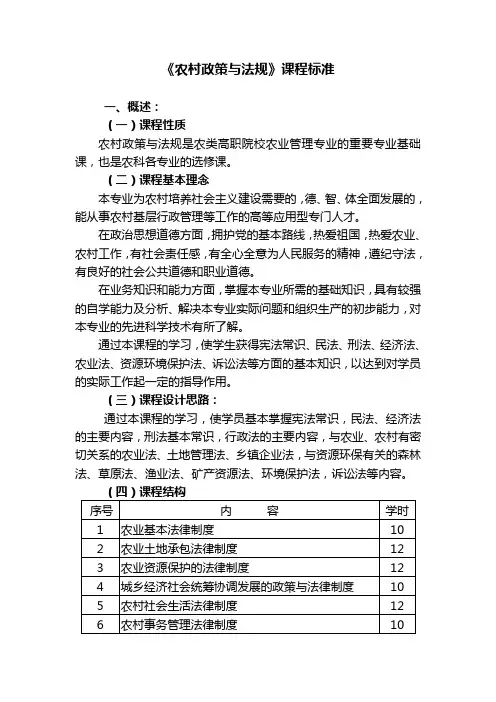 《农村政策与法规》课程标准

一、概述：

（一）课程性质

农村政策与法规是农类高职院校农业管理专业的重要专业基础课，也是农科各专业的选修课。

（二）课程基本理念

本专业为农村培养社会主义建设需要的，德、智、体全面发展的，能从事农村基层行政管理等工作的高等应用型专门人才。

在政治思想道德方面，拥护党的基本路线，热爱祖国，热爱农业、农村工作，有社会责任感，有全心全意为人民服务的精神，遵纪守法，有良好的社会公共道德和职业道德。

在业务知识和能力方面，掌握本专业所需的基础知识，具有较强的自学能力及分析、解决本专业实际问题和组织生产的初步能力，对本专业的先进科学技术有所了解。

通过本课程的学习，使学生获得宪法常识、民法、刑法、经济法、农业法、资源环境保护法、诉讼法等方面的基本知识，以达到对学员的实际工作起一定的指导作用。

（三）课程设计思路：

通过本课程的学习，使学员基本掌握宪法常识，民法、经济法的主要内容，刑法基本常识，行政法的主要内容，与农业、农村有密切关系的农业法、土地管理法、乡镇企业法，与资源环保有关的森林法、草原法、渔业法、矿产资源法、环境保护法，诉讼法等内容。

（四）课程结构

| 序号 | 内　　容 | 学时 |
|---|---|---|
| 1 | 农业基本法律制度 | 10 |
| 2 | 农业土地承包法律制度 | 12 |
| 3 | 农业资源保护的法律制度 | 12 |
| 4 | 城乡经济社会统筹协调发展的政策与法律制度 | 10 |
| 5 | 农村社会生活法律制度 | 12 |
| 6 | 农村事务管理法律制度 | 10 |